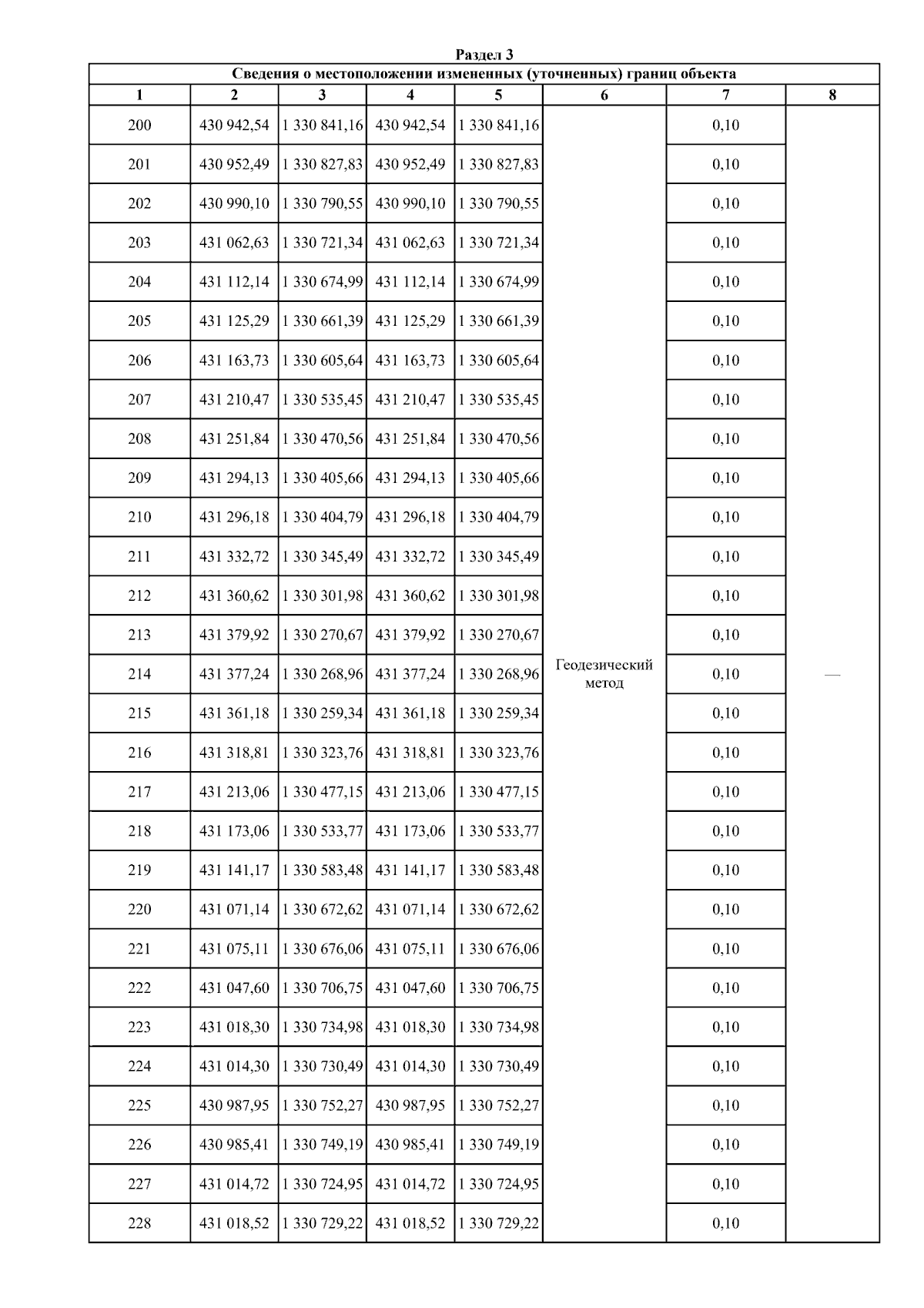 Раздел 3

Сведения о местоположении измененных (уточненных) границ объекта

| 1 | 2 | 3 | 4 | 5 | 6 | 7 | 8 |
|---|---|---|---|---|---|---|---|
| 200 | 430 942,54 | 1 330 841,16 | 430 942,54 | 1 330 841,16 | Геодезический метод | 0,10 | — |
| 201 | 430 952,49 | 1 330 827,83 | 430 952,49 | 1 330 827,83 | | 0,10 | |
| 202 | 430 990,10 | 1 330 790,55 | 430 990,10 | 1 330 790,55 | | 0,10 | |
| 203 | 431 062,63 | 1 330 721,34 | 431 062,63 | 1 330 721,34 | | 0,10 | |
| 204 | 431 112,14 | 1 330 674,99 | 431 112,14 | 1 330 674,99 | | 0,10 | |
| 205 | 431 125,29 | 1 330 661,39 | 431 125,29 | 1 330 661,39 | | 0,10 | |
| 206 | 431 163,73 | 1 330 605,64 | 431 163,73 | 1 330 605,64 | | 0,10 | |
| 207 | 431 210,47 | 1 330 535,45 | 431 210,47 | 1 330 535,45 | | 0,10 | |
| 208 | 431 251,84 | 1 330 470,56 | 431 251,84 | 1 330 470,56 | | 0,10 | |
| 209 | 431 294,13 | 1 330 405,66 | 431 294,13 | 1 330 405,66 | | 0,10 | |
| 210 | 431 296,18 | 1 330 404,79 | 431 296,18 | 1 330 404,79 | | 0,10 | |
| 211 | 431 332,72 | 1 330 345,49 | 431 332,72 | 1 330 345,49 | | 0,10 | |
| 212 | 431 360,62 | 1 330 301,98 | 431 360,62 | 1 330 301,98 | | 0,10 | |
| 213 | 431 379,92 | 1 330 270,67 | 431 379,92 | 1 330 270,67 | | 0,10 | |
| 214 | 431 377,24 | 1 330 268,96 | 431 377,24 | 1 330 268,96 | | 0,10 | |
| 215 | 431 361,18 | 1 330 259,34 | 431 361,18 | 1 330 259,34 | | 0,10 | |
| 216 | 431 318,81 | 1 330 323,76 | 431 318,81 | 1 330 323,76 | | 0,10 | |
| 217 | 431 213,06 | 1 330 477,15 | 431 213,06 | 1 330 477,15 | | 0,10 | |
| 218 | 431 173,06 | 1 330 533,77 | 431 173,06 | 1 330 533,77 | | 0,10 | |
| 219 | 431 141,17 | 1 330 583,48 | 431 141,17 | 1 330 583,48 | | 0,10 | |
| 220 | 431 071,14 | 1 330 672,62 | 431 071,14 | 1 330 672,62 | | 0,10 | |
| 221 | 431 075,11 | 1 330 676,06 | 431 075,11 | 1 330 676,06 | | 0,10 | |
| 222 | 431 047,60 | 1 330 706,75 | 431 047,60 | 1 330 706,75 | | 0,10 | |
| 223 | 431 018,30 | 1 330 734,98 | 431 018,30 | 1 330 734,98 | | 0,10 | |
| 224 | 431 014,30 | 1 330 730,49 | 431 014,30 | 1 330 730,49 | | 0,10 | |
| 225 | 430 987,95 | 1 330 752,27 | 430 987,95 | 1 330 752,27 | | 0,10 | |
| 226 | 430 985,41 | 1 330 749,19 | 430 985,41 | 1 330 749,19 | | 0,10 | |
| 227 | 431 014,72 | 1 330 724,95 | 431 014,72 | 1 330 724,95 | | 0,10 | |
| 228 | 431 018,52 | 1 330 729,22 | 431 018,52 | 1 330 729,22 | | 0,10 | |